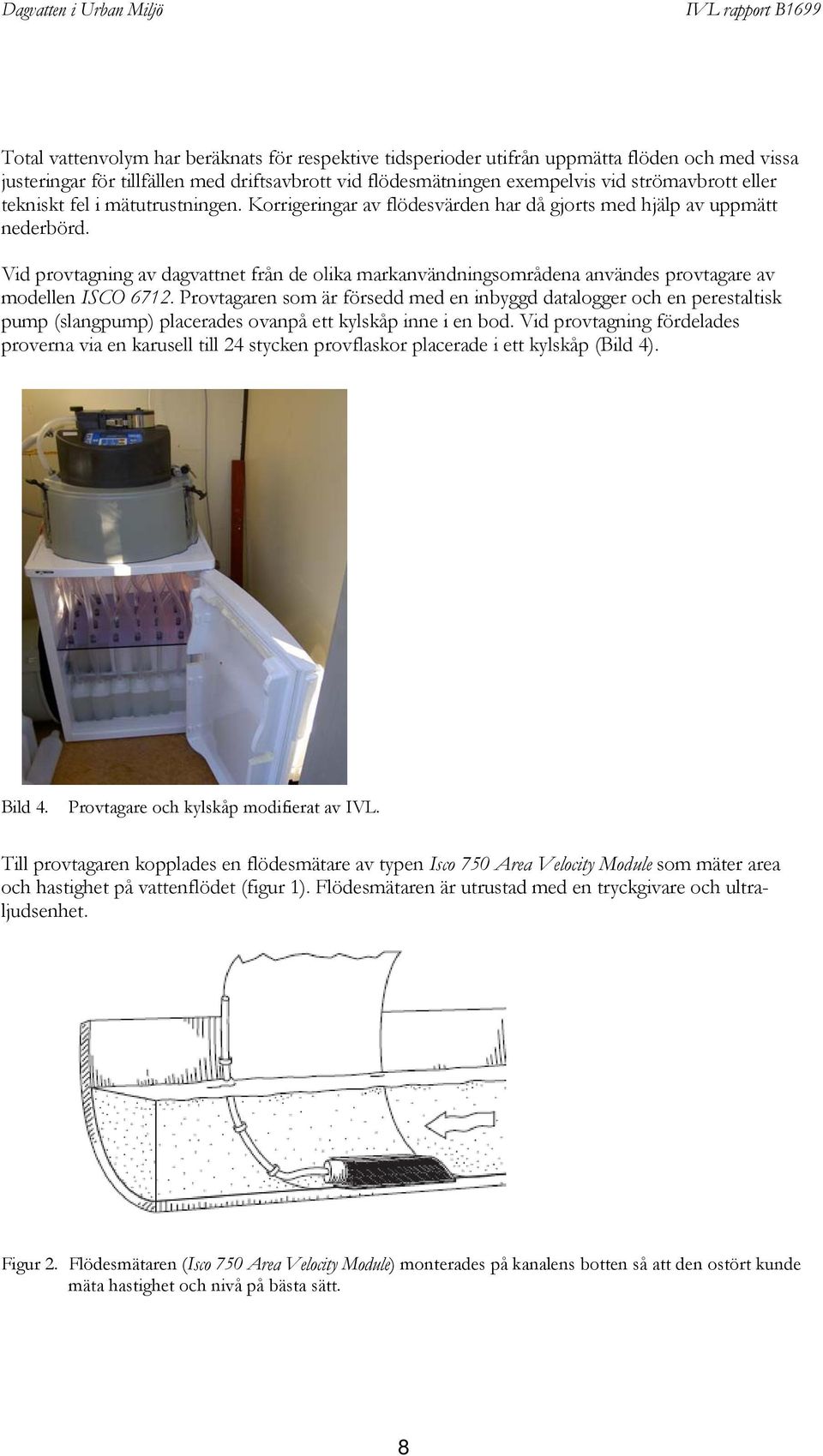 Dagvatten i Urban Miljö

IVL rapport B1699

Total vattenvolym har beräknats för respektive tidsperioder utifrån uppmätta flöden och med vissa justeringar för tillfällen med driftsavbrott vid flödesmätningen exempelvis vid strömavbrott eller tekniskt fel i mätutrustningen. Korrigeringar av flödesvärden har då gjorts med hjälp av uppmätt nederbörd.

Vid provtagning av dagvattnet från de olika markanvändningsområdena användes provtagare av modellen ISCO 6712. Provtagaren som är försedd med en inbyggd datalogger och en perestaltisk pump (slangpump) placerades ovanpå ett kylskåp inne i en bod. Vid provtagning fördelades proverna via en karusell till 24 stycken provflaskor placerade i ett kylskåp (Bild 4).

Bild 4. Provtagare och kylskåp modifierat av IVL.

Till provtagaren kopplades en flödesmätare av typen Isco 750 Area Velocity Module som mäter area och hastighet på vattenflödet (figur 1). Flödesmätaren är utrustad med en tryckgivare och ultraljudsenhet.

Figur 2. Flödesmätaren (Isco 750 Area Velocity Module) monterades på kanalens botten så att den ostört kunde mäta hastighet och nivå på bästa sätt.

8